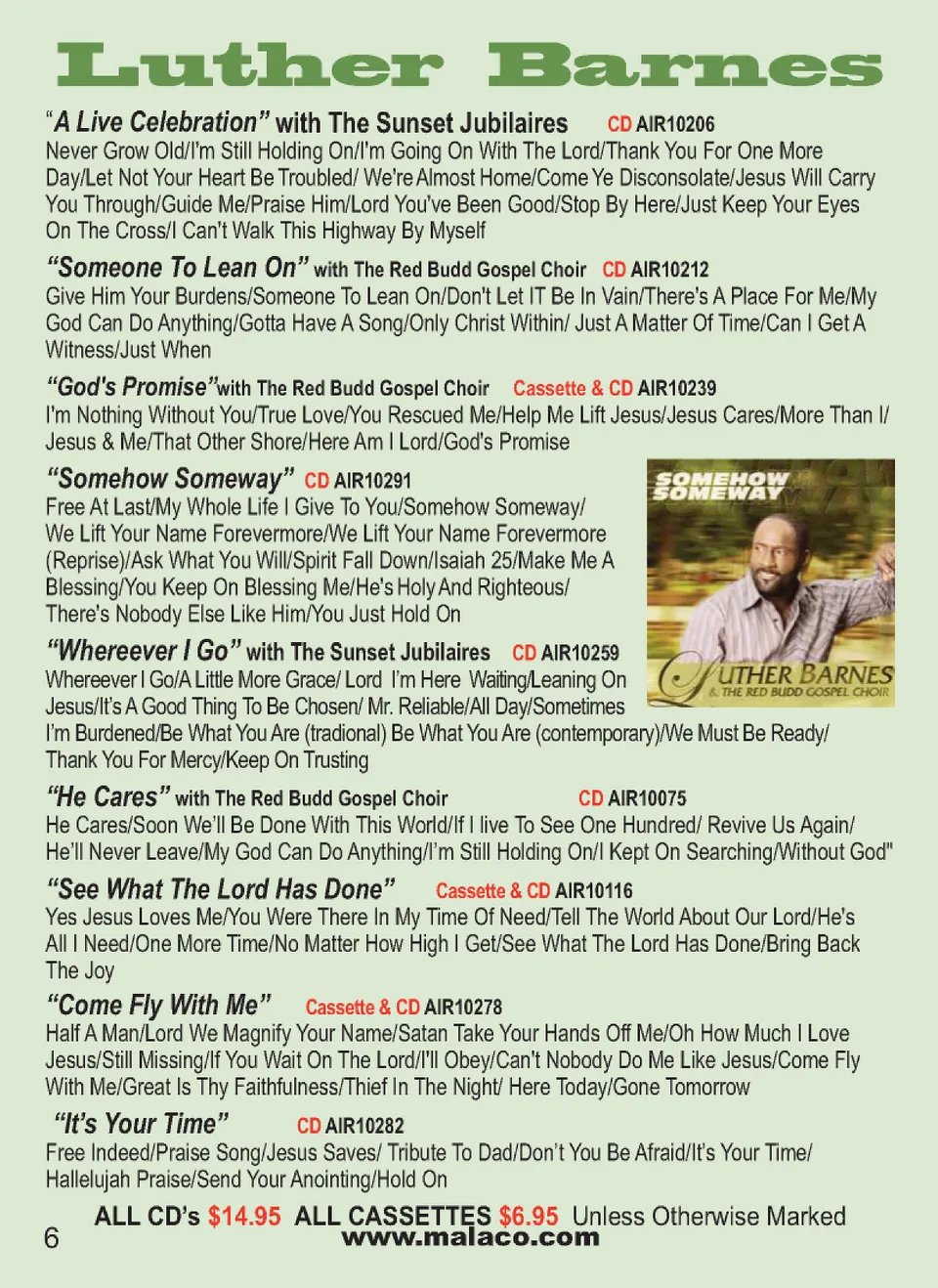 Luther Barnes

"A Live Celebration" with The Sunset Jubilaires CD AIR10206
Never Grow Old/I'm Still Holding On/I'm Going On With The Lord/Thank You For One More Day/Let Not Your Heart Be Troubled/ We're Almost Home/Come Ye Disconsolate/Jesus Will Carry You Through/Guide Me/Praise Him/Lord You've Been Good/Stop By Here/Just Keep Your Eyes On The Cross/I Can't Walk This Highway By Myself

"Someone To Lean On" with The Red Budd Gospel Choir CD AIR10212
Give Him Your Burdens/Someone To Lean On/Don't Let IT Be In Vain/There's A Place For Me/My God Can Do Anything/Gotta Have A Song/Only Christ Within/ Just A Matter Of Time/Can I Get A Witness/Just When

"God's Promise" with The Red Budd Gospel Choir Cassette & CD AIR10239
I'm Nothing Without You/True Love/You Rescued Me/Help Me Lift Jesus/Jesus Cares/More Than I/ Jesus & Me/That Other Shore/Here Am I Lord/God's Promise

"Somehow Someway" CD AIR10291
Free At Last/My Whole Life I Give To You/Somehow Someway/ We Lift Your Name Forevermore/We Lift Your Name Forevermore (Reprise)/Ask What You Will/Spirit Fall Down/Isaiah 25/Make Me A Blessing/You Keep On Blessing Me/He's Holy And Righteous/ There's Nobody Else Like Him/You Just Hold On

SOMEHOW SOMEWAY
LUTHER BARNES
& THE RED BUDD GOSPEL CHOIR

"Whereever I Go" with The Sunset Jubilaires CD AIR10259
Whereever I Go/A Little More Grace/ Lord I'm Here Waiting/Leaning On Jesus/It's A Good Thing To Be Chosen/ Mr. Reliable/All Day/Sometimes I'm Burdened/Be What You Are (tradional) Be What You Are (contemporary)/We Must Be Ready/ Thank You For Mercy/Keep On Trusting

"He Cares" with The Red Budd Gospel Choir CD AIR10075
He Cares/Soon We'll Be Done With This World/If I live To See One Hundred/ Revive Us Again/ He'll Never Leave/My God Can Do Anything/I'm Still Holding On/I Kept On Searching/Without God"

"See What The Lord Has Done" Cassette & CD AIR10116
Yes Jesus Loves Me/You Were There In My Time Of Need/Tell The World About Our Lord/He's All I Need/One More Time/No Matter How High I Get/See What The Lord Has Done/Bring Back The Joy

"Come Fly With Me" Cassette & CD AIR10278
Half A Man/Lord We Magnify Your Name/Satan Take Your Hands Off Me/Oh How Much I Love Jesus/Still Missing/If You Wait On The Lord/I'll Obey/Can't Nobody Do Me Like Jesus/Come Fly With Me/Great Is Thy Faithfulness/Thief In The Night/ Here Today/Gone Tomorrow

"It's Your Time" CD AIR10282
Free Indeed/Praise Song/Jesus Saves/ Tribute To Dad/Don't You Be Afraid/It's Your Time/ Hallelujah Praise/Send Your Anointing/Hold On

ALL CD's $14.95 ALL CASSETTES $6.95 Unless Otherwise Marked
6 www.malaco.com